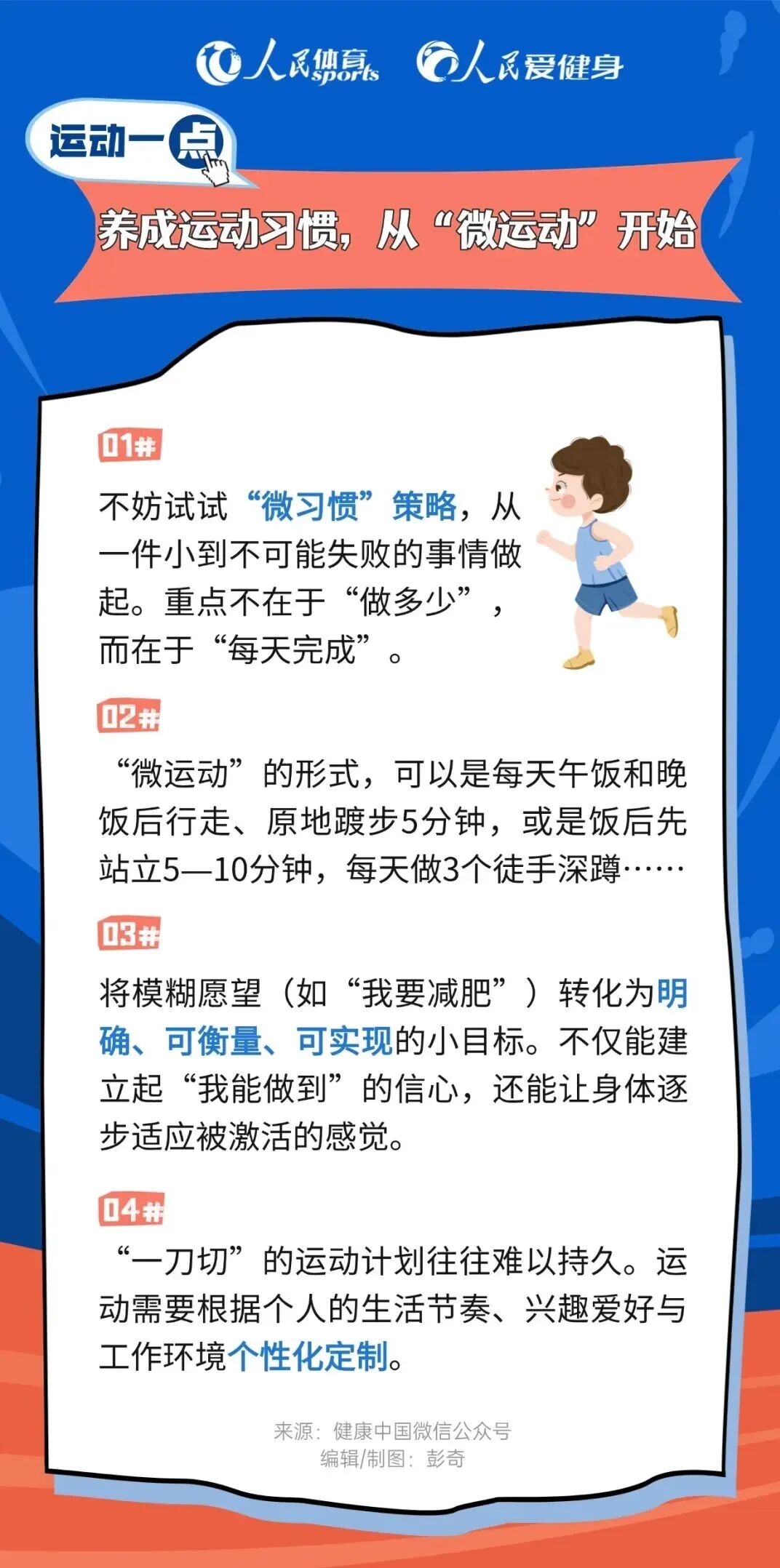 人民体育 sports 人民爱健身

运动一点

养成运动习惯，从“微运动”开始

01#

不妨试试“微习惯”策略，从一件小到不可能失败的事情做起。重点不在于“做多少”，而在于“每天完成”。

02#

“微运动”的形式，可以是每天午饭和晚饭后行走、原地踱步5分钟，或是饭后先站立5—10分钟，每天做3个徒手深蹲……

03#

将模糊愿望（如“我要减肥”）转化为明确、可衡量、可实现的小目标。不仅能建立起“我能做到”的信心，还能让身体逐步适应被激活的感觉。

04#

“一刀切”的运动计划往往难以持久。运动需要根据个人的生活节奏、兴趣爱好与工作环境个性化定制。

来源：健康中国微信公众号
编辑/制图：彭奇